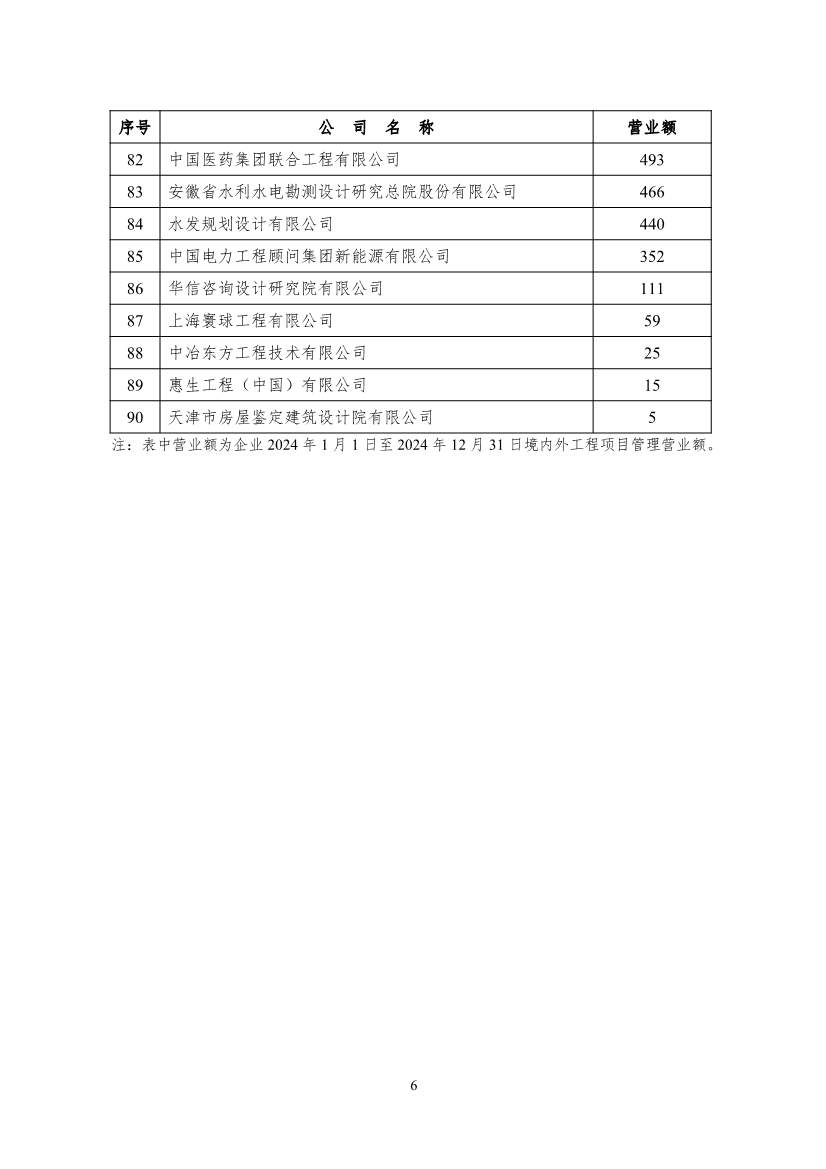 | 序号 | 公　司　名　称 | 营业额 |
|---|---|---|
| 82 | 中国医药集团联合工程有限公司 | 493 |
| 83 | 安徽省水利水电勘测设计研究总院股份有限公司 | 466 |
| 84 | 水发规划设计有限公司 | 440 |
| 85 | 中国电力工程顾问集团新能源有限公司 | 352 |
| 86 | 华信咨询设计研究院有限公司 | 111 |
| 87 | 上海寰球工程有限公司 | 59 |
| 88 | 中冶东方工程技术有限公司 | 25 |
| 89 | 惠生工程（中国）有限公司 | 15 |
| 90 | 天津市房屋鉴定建筑设计院有限公司 | 5 |

注：表中营业额为企业 2024 年 1 月 1 日至 2024 年 12 月 31 日境内外工程项目管理营业额。

6